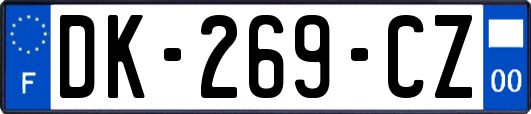 F
DK-269-CZ
00